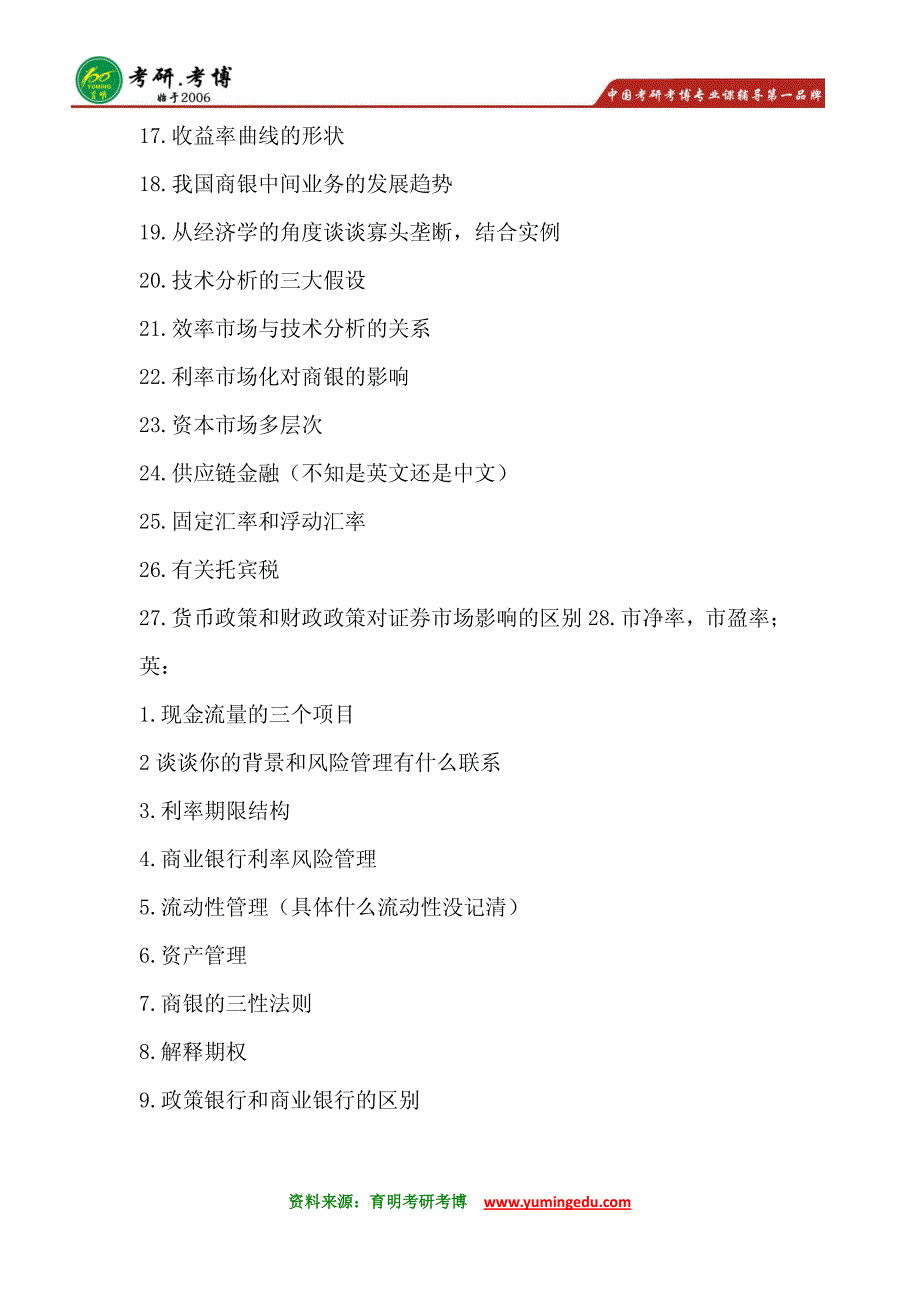 YUMING 育明 考研.考博 始于2006

中国考研考博专业课辅导第一品牌

17.收益率曲线的形状

18.我国商银中间业务的发展趋势

19.从经济学的角度谈谈寡头垄断，结合实例

20.技术分析的三大假设

21.效率市场与技术分析的关系

22.利率市场化对商银的影响

23.资本市场多层次

24.供应链金融（不知是英文还是中文）

25.固定汇率和浮动汇率

26.有关托宾税

27.货币政策和财政政策对证券市场影响的区别 28.市净率，市盈率；

英：

1.现金流量的三个项目

2 谈谈你的背景和风险管理有什么联系

3.利率期限结构

4.商业银行利率风险管理

5.流动性管理（具体什么流动性没记清）

6.资产管理

7.商银的三性法则

8.解释期权

9.政策银行和商业银行的区别

资料来源：育明考研考博 www.yumingedu.com